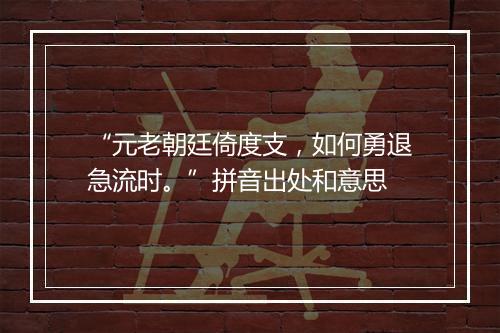 “元老朝廷倚度支，如何勇退急流时。” 拼音出处和意思